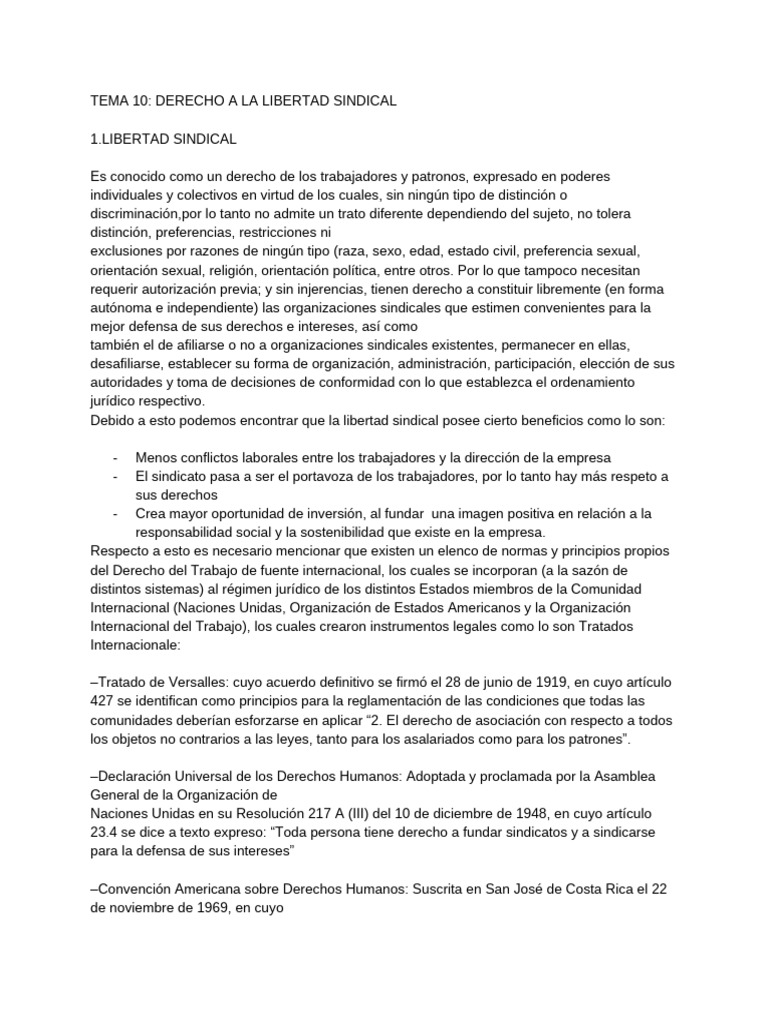 TEMA 10: DERECHO A LA LIBERTAD SINDICAL

1.LIBERTAD SINDICAL

Es conocido como un derecho de los trabajadores y patronos, expresado en poderes individuales y colectivos en virtud de los cuales, sin ningún tipo de distinción o discriminación,por lo tanto no admite un trato diferente dependiendo del sujeto, no tolera distinción, preferencias, restricciones ni exclusiones por razones de ningún tipo (raza, sexo, edad, estado civil, preferencia sexual, orientación sexual, religión, orientación política, entre otros. Por lo que tampoco necesitan requerir autorización previa; y sin injerencias, tienen derecho a constituir libremente (en forma autónoma e independiente) las organizaciones sindicales que estimen convenientes para la mejor defensa de sus derechos e intereses, así como también el de afiliarse o no a organizaciones sindicales existentes, permanecer en ellas, desafiliarse, establecer su forma de organización, administración, participación, elección de sus autoridades y toma de decisiones de conformidad con lo que establezca el ordenamiento jurídico respectivo.
Debido a esto podemos encontrar que la libertad sindical posee cierto beneficios como lo son:

- Menos conflictos laborales entre los trabajadores y la dirección de la empresa
- El sindicato pasa a ser el portavoza de los trabajadores, por lo tanto hay más respeto a sus derechos
- Crea mayor oportunidad de inversión, al fundar una imagen positiva en relación a la responsabilidad social y la sostenibilidad que existe en la empresa.

Respecto a esto es necesario mencionar que existen un elenco de normas y principios propios del Derecho del Trabajo de fuente internacional, los cuales se incorporan (a la sazón de distintos sistemas) al régimen jurídico de los distintos Estados miembros de la Comunidad Internacional (Naciones Unidas, Organización de Estados Americanos y la Organización Internacional del Trabajo), los cuales crearon instrumentos legales como lo son Tratados Internacionale:

–Tratado de Versalles: cuyo acuerdo definitivo se firmó el 28 de junio de 1919, en cuyo artículo 427 se identifican como principios para la reglamentación de las condiciones que todas las comunidades deberían esforzarse en aplicar “2. El derecho de asociación con respecto a todos los objetos no contrarios a las leyes, tanto para los asalariados como para los patrones”.

–Declaración Universal de los Derechos Humanos: Adoptada y proclamada por la Asamblea General de la Organización de Naciones Unidas en su Resolución 217 A (III) del 10 de diciembre de 1948, en cuyo artículo 23.4 se dice a texto expreso: “Toda persona tiene derecho a fundar sindicatos y a sindicarse para la defensa de sus intereses”

–Convención Americana sobre Derechos Humanos: Suscrita en San José de Costa Rica el 22 de noviembre de 1969, en cuyo